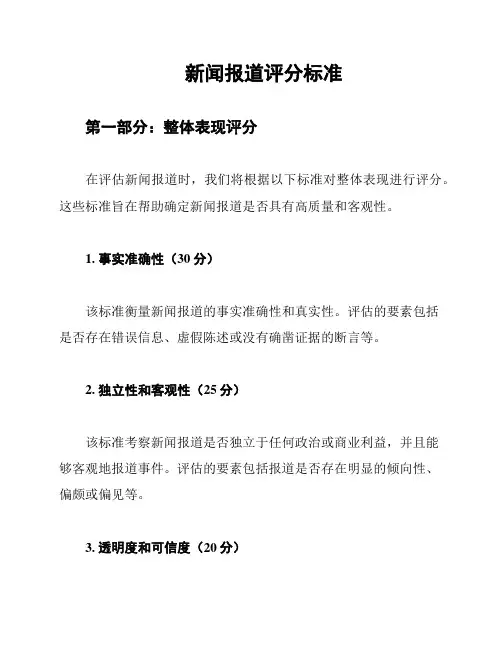 新闻报道评分标准

第一部分：整体表现评分

在评估新闻报道时，我们将根据以下标准对整体表现进行评分。这些标准旨在帮助确定新闻报道是否具有高质量和客观性。

1. 事实准确性（30 分）

该标准衡量新闻报道的事实准确性和真实性。评估的要素包括是否存在错误信息、虚假陈述或没有确凿证据的断言等。

2. 独立性和客观性（25 分）

该标准考察新闻报道是否独立于任何政治或商业利益，并且能够客观地报道事件。评估的要素包括报道是否存在明显的倾向性、偏颇或偏见等。

3. 透明度和可信度（20 分）